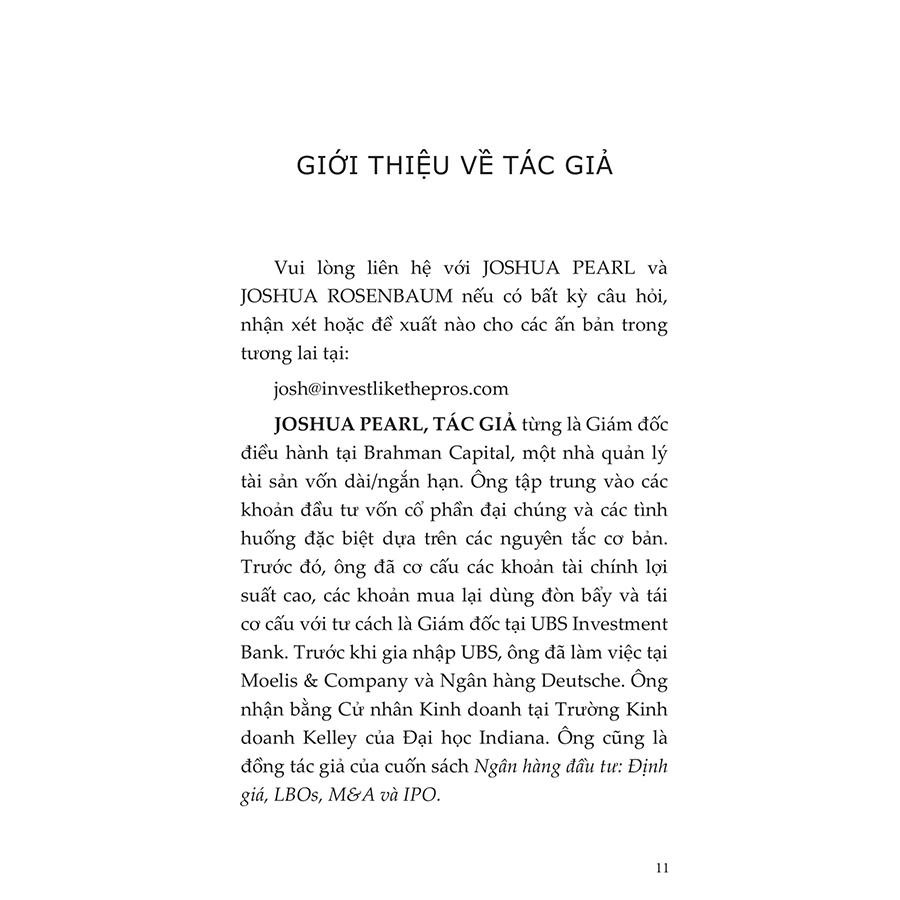 GIỚI THIỆU VỀ TÁC GIẢ

Vui lòng liên hệ với JOSHUA PEARL và JOSHUA ROSENBAUM nếu có bất kỳ câu hỏi, nhận xét hoặc đề xuất nào cho các ấn bản trong tương lai tại:

josh@investlikethepros.com

JOSHUA PEARL, TÁC GIẢ từng là Giám đốc điều hành tại Brahman Capital, một nhà quản lý tài sản vốn dài/ngắn hạn. Ông tập trung vào các khoản đầu tư vốn cổ phần đại chúng và các tình huống đặc biệt dựa trên các nguyên tắc cơ bản. Trước đó, ông đã cơ cấu các khoản tài chính lợi suất cao, các khoản mua lại dùng đòn bẩy và tái cơ cấu với tư cách là Giám đốc tại UBS Investment Bank. Trước khi gia nhập UBS, ông đã làm việc tại Moelis & Company và Ngân hàng Deutsche. Ông nhận bằng Cử nhân Kinh doanh tại Trường Kinh doanh Kelley của Đại học Indiana. Ông cũng là đồng tác giả của cuốn sách Ngân hàng đầu tư: Định giá, LBOs, M&A và IPO.

11